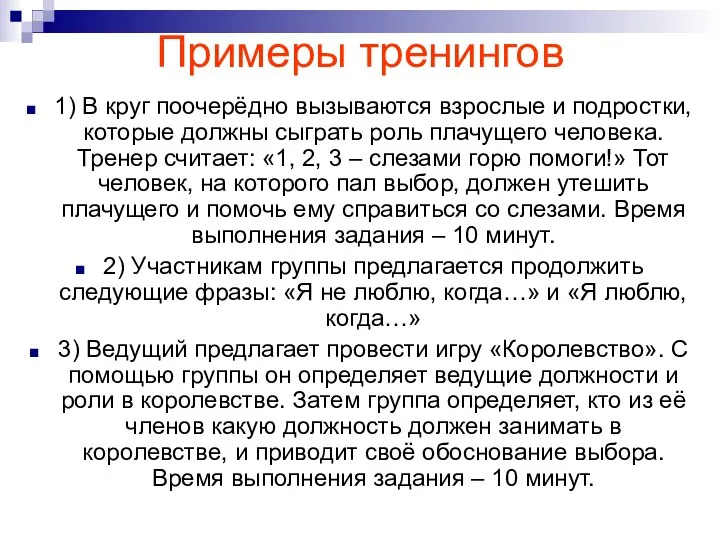 Примеры тренингов

1) В круг поочерёдно вызываются взрослые и подростки, которые должны сыграть роль плачущего человека. Тренер считает: «1, 2, 3 – слезами горю помоги!» Тот человек, на которого пал выбор, должен утешить плачущего и помочь ему справиться со слезами. Время выполнения задания – 10 минут.

2) Участникам группы предлагается продолжить следующие фразы: «Я не люблю, когда…» и «Я люблю, когда…»

3) Ведущий предлагает провести игру «Королевство». С помощью группы он определяет ведущие должности и роли в королевстве. Затем группа определяет, кто из её членов какую должность должен занимать в королевстве, и приводит своё обоснование выбора. Время выполнения задания – 10 минут.